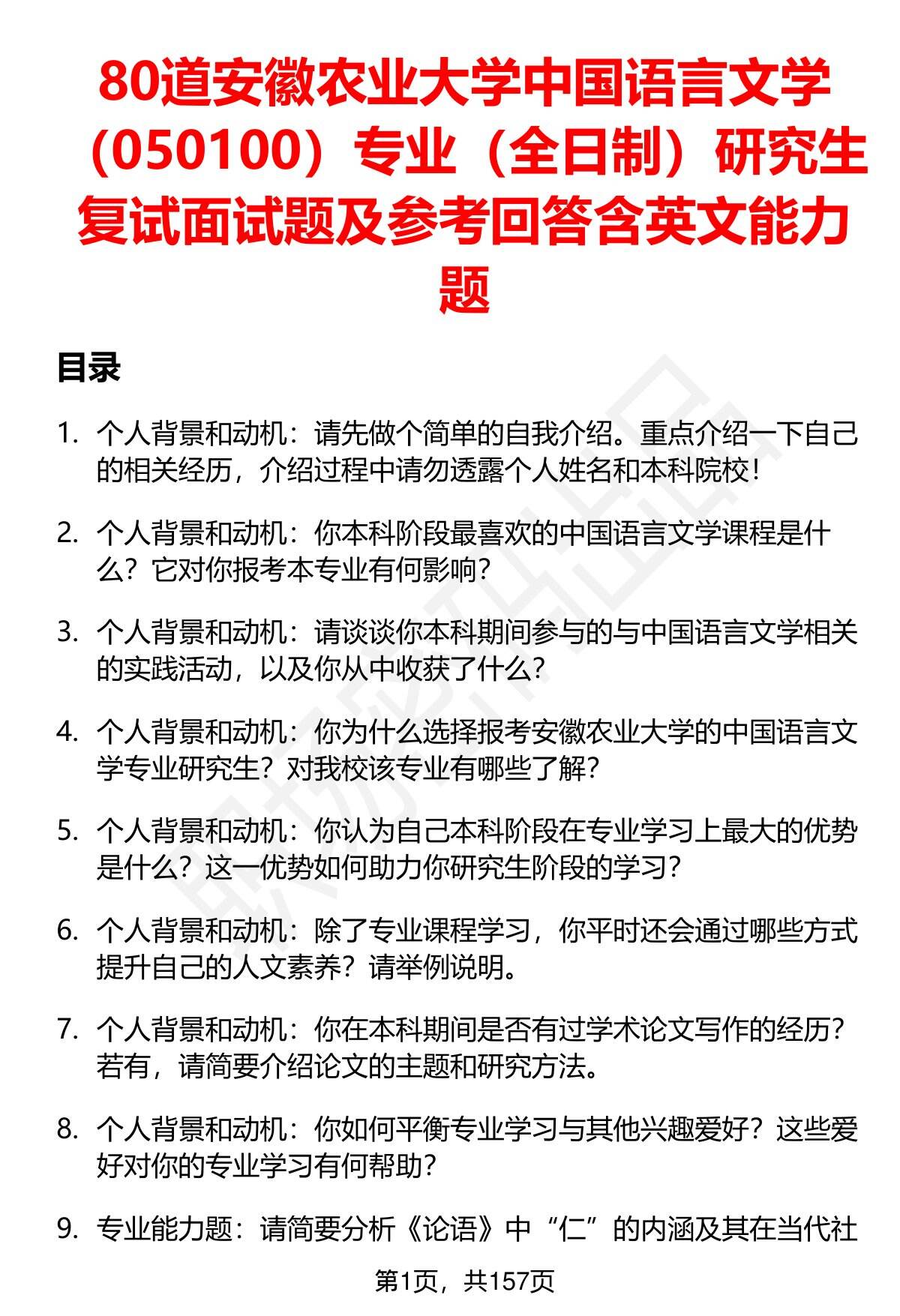 80道安徽农业大学中国语言文学（050100）专业（全日制）研究生复试面试题及参考回答含英文能力题

目录

1. 个人背景和动机：请先做个简单的自我介绍。重点介绍一下自己的相关经历，介绍过程中请勿透露个人姓名和本科院校！

2. 个人背景和动机：你本科阶段最喜欢的中国语言文学课程是什么？它对你报考本专业有何影响？

3. 个人背景和动机：请谈谈你本科期间参与的与中国语言文学相关的实践活动，以及你从中收获了什么？

4. 个人背景和动机：你为什么选择报考安徽农业大学的中国语言文学专业研究生？对我校该专业有哪些了解？

5. 个人背景和动机：你认为自己本科阶段在专业学习上最大的优势是什么？这一优势如何助力你研究生阶段的学习？

6. 个人背景和动机：除了专业课程学习，你平时还会通过哪些方式提升自己的人文素养？请举例说明。

7. 个人背景和动机：你在本科期间是否有过学术论文写作的经历？若有，请简要介绍论文的主题和研究方法。

8. 个人背景和动机：你如何平衡专业学习与其他兴趣爱好？这些爱好对你的专业学习有何帮助？

9. 专业能力题：请简要分析《论语》中“仁”的内涵及其在当代社

第1页，共157页